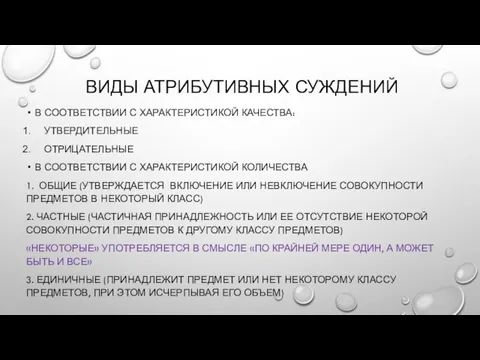 ВИДЫ АТРИБУТИВНЫХ СУЖДЕНИЙ

• В СООТВЕТСТВИИ С ХАРАКТЕРИСТИКОЙ КАЧЕСТВА:

1. УТВЕРДИТЕЛЬНЫЕ

2. ОТРИЦАТЕЛЬНЫЕ

• В СООТВЕТСТВИИ С ХАРАКТЕРИСТИКОЙ КОЛИЧЕСТВА

1. ОБЩИЕ (УТВЕРЖДАЕТСЯ ВКЛЮЧЕНИЕ ИЛИ НЕВКЛЮЧЕНИЕ СОВОКУПНОСТИ ПРЕДМЕТОВ В НЕКОТОРЫЙ КЛАСС)

2. ЧАСТНЫЕ (ЧАСТИЧНАЯ ПРИНАДЛЕЖНОСТЬ ИЛИ ЕЕ ОТСУТСТВИЕ НЕКОТОРОЙ СОВОКУПНОСТИ ПРЕДМЕТОВ К ДРУГОМУ КЛАССУ ПРЕДМЕТОВ)

«НЕКОТОРЫЕ» УПОТРЕБЛЯЕТСЯ В СМЫСЛЕ «ПО КРАЙНЕЙ МЕРЕ ОДИН, А МОЖЕТ БЫТЬ И ВСЕ»

3. ЕДИНИЧНЫЕ (ПРИНАДЛЕЖИТ ПРЕДМЕТ ИЛИ НЕТ НЕКОТОРОМУ КЛАССУ ПРЕДМЕТОВ, ПРИ ЭТОМ ИСЧЕРПЫВАЯ ЕГО ОБЪЕМ)